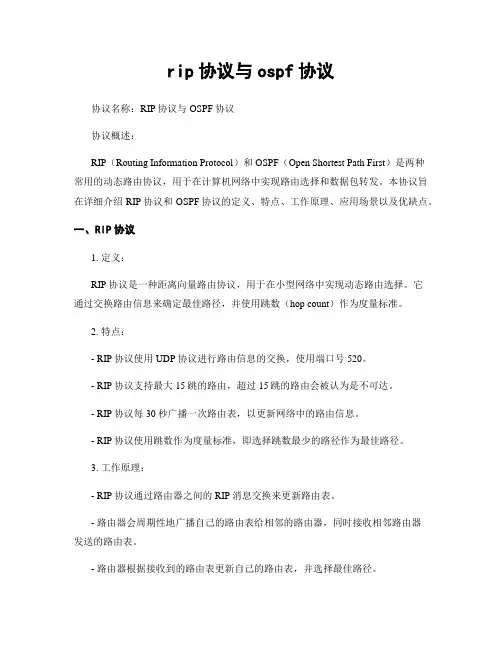 rip 协议与 ospf 协议

协议名称：RIP 协议与 OSPF 协议

协议概述：

RIP（Routing Information Protocol）和 OSPF（Open Shortest Path First）是两种常用的动态路由协议，用于在计算机网络中实现路由选择和数据包转发。本协议旨在详细介绍 RIP 协议和 OSPF 协议的定义、特点、工作原理、应用场景以及优缺点。

一、RIP 协议

1. 定义：

RIP 协议是一种距离向量路由协议，用于在小型网络中实现动态路由选择。它通过交换路由信息来确定最佳路径，并使用跳数（hop count）作为度量标准。

2. 特点：

- RIP 协议使用 UDP 协议进行路由信息的交换，使用端口号 520。

- RIP 协议支持最大 15 跳的路由，超过 15 跳的路由会被认为是不可达。

- RIP 协议每 30 秒广播一次路由表，以更新网络中的路由信息。

- RIP 协议使用跳数作为度量标准，即选择跳数最少的路径作为最佳路径。

3. 工作原理：

- RIP 协议通过路由器之间的 RIP 消息交换来更新路由表。

- 路由器会周期性地广播自己的路由表给相邻的路由器，同时接收相邻路由器发送的路由表。

- 路由器根据接收到的路由表更新自己的路由表，并选择最佳路径。